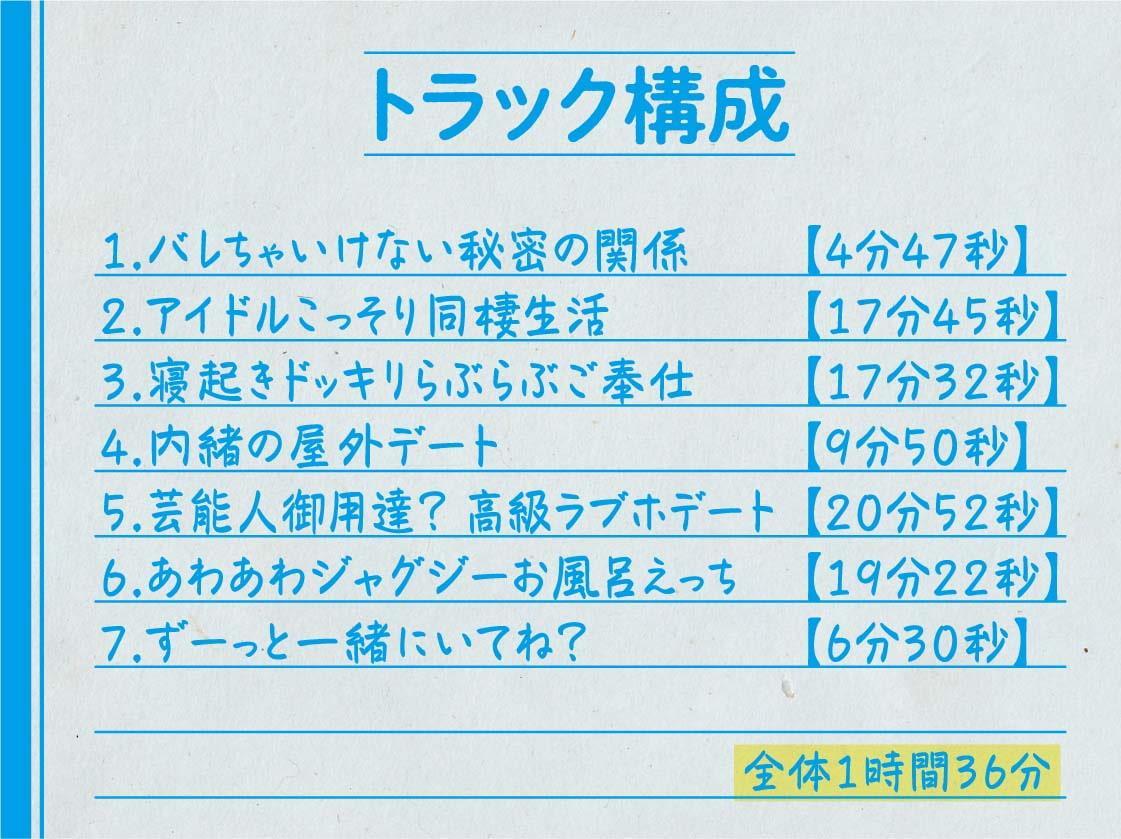 トラック構成

1.バレちゃいけない秘密の関係 【4分47秒】
2.アイドルこっそり同棲生活 【17分45秒】
3.寝起きドッキリらぶらぶご奉仕 【17分32秒】
4.内緒の屋外デート 【9分50秒】
5.芸能人御用達? 高級ラブホデート 【20分52秒】
6.あわあわジャグジーお風呂えっち 【19分22秒】
7.ずーっと一緒にいてね? 【6分30秒】

全体1時間36分